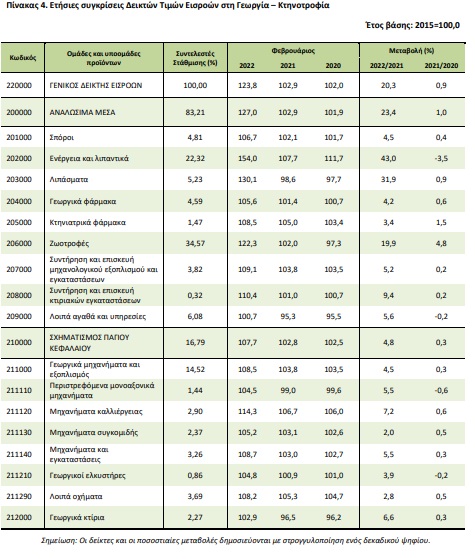 Πίνακας 4. Ετήσιες συγκρίσεις Δεικτών Τιμών Εισροών στη Γεωργία – Κτηνοτροφία

Έτος βάσης: 2015=100,0

| Κωδικός | Ομάδες και υποομάδες προϊόντων | Συντελεστές Στάθμισης (%) | Φεβρουάριος 2022 | Φεβρουάριος 2021 | Φεβρουάριος 2020 | Μεταβολή (%) 2022/2021 | Μεταβολή (%) 2021/2020 |
|---|---|---|---|---|---|---|---|
| 220000 | ΓΕΝΙΚΟΣ ΔΕΙΚΤΗΣ ΕΙΣΡΟΩΝ | 100,00 | 123,8 | 102,9 | 102,0 | 20,3 | 0,9 |
| 200000 | ΑΝΑΛΩΣΙΜΑ ΜΕΣΑ | 83,21 | 127,0 | 102,9 | 101,9 | 23,4 | 1,0 |
| 201000 | Σπόροι | 4,81 | 106,7 | 102,1 | 101,7 | 4,5 | 0,4 |
| 202000 | Ενέργεια και λιπαντικά | 22,32 | 154,0 | 107,7 | 111,7 | 43,0 | -3,5 |
| 203000 | Λιπάσματα | 5,23 | 130,1 | 98,6 | 97,7 | 31,9 | 0,9 |
| 204000 | Γεωργικά φάρμακα | 4,59 | 105,6 | 101,4 | 100,7 | 4,2 | 0,6 |
| 205000 | Κτηνιατρικά φάρμακα | 1,47 | 108,5 | 105,0 | 103,4 | 3,4 | 1,5 |
| 206000 | Ζωοτροφές | 34,57 | 122,3 | 102,0 | 97,3 | 19,9 | 4,8 |
| 207000 | Συντήρηση και επισκευή μηχαναλογικού εξοπλισμού και εγκαταστάσεων | 3,82 | 109,1 | 103,8 | 103,5 | 5,2 | 0,2 |
| 208000 | Συντήρηση και επισκευή κτιριακών εγκαταστάσεων | 0,32 | 110,4 | 101,0 | 100,7 | 9,4 | 0,2 |
| 209000 | Λοιπά αγαθά και υπηρεσίες | 6,08 | 100,7 | 95,3 | 95,5 | 5,6 | -0,2 |
| 210000 | ΣΧΗΜΑΤΙΣΜΟΣ ΠΑΓΙΟΥ ΚΕΦΑΛΑΙΟΥ | 16,79 | 107,7 | 102,8 | 102,5 | 4,8 | 0,3 |
| 211000 | Γεωργικά μηχανήματα και εξοπλισμός | 14,52 | 108,5 | 103,8 | 103,5 | 4,5 | 0,3 |
| 211110 | Περιστρεφόμενα μονοαξονικά μηχανήματα | 1,44 | 104,5 | 99,0 | 99,6 | 5,5 | -0,6 |
| 211120 | Μηχανήματα καλλιέργειας | 2,90 | 114,3 | 106,7 | 106,0 | 7,2 | 0,6 |
| 211130 | Μηχανήματα συγκομιδής | 2,37 | 105,2 | 103,1 | 102,6 | 2,0 | 0,5 |
| 211140 | Μηχανήματα και εγκαταστάσεις | 3,26 | 108,7 | 103,0 | 102,7 | 5,5 | 0,3 |
| 211210 | Γεωργικοί ελκυστήρες | 0,86 | 104,8 | 100,9 | 101,0 | 3,9 | -0,2 |
| 211290 | Λοιπά οχήματα | 3,69 | 108,2 | 105,3 | 104,7 | 2,8 | 0,5 |
| 212000 | Γεωργικά κτίρια | 2,27 | 102,9 | 96,5 | 96,2 | 6,6 | 0,3 |

Σημείωση: Οι δείκτες και οι ποσοστιαίες μεταβολές δημοσιεύονται με στρογγυλοποίηση ενός δεκαδικού ψηφίου.